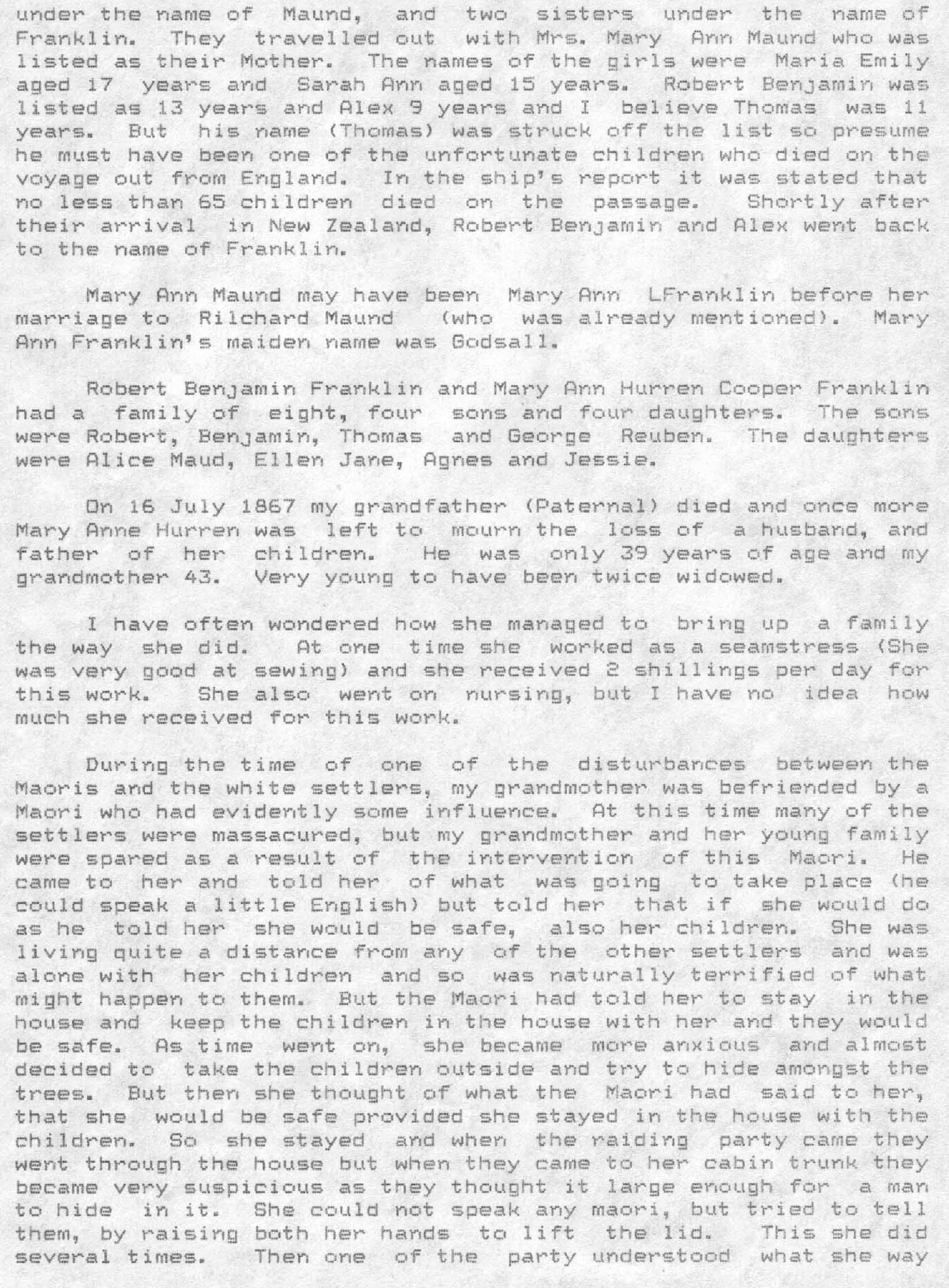 under the name of Maund, and two sisters under the name of Franklin. They travelled out with Mrs. Mary Ann Maund who was listed as their Mother. The names of the girls were Maria Emily aged 17 years and Sarah Ann aged 15 years. Robert Benjamin was listed as 13 years and Alex 9 years and I believe Thomas was 11 years. But his name (Thomas) was struck off the list so presume he must have been one of the unfortunate children who died on the voyage out from England. In the ship's report it was stated that no less than 65 children died on the passage. Shortly after their arrival in New Zealand, Robert Benjamin and Alex went back to the name of Franklin.

Mary Ann Maund may have been Mary Ann LFranklin before her marriage to Rilchard Maund (who was already mentioned). Mary Ann Franklin's maiden name was Godsall.

Robert Benjamin Franklin and Mary Ann Hurren Cooper Franklin had a family of eight, four sons and four daughters. The sons were Robert, Benjamin, Thomas and George Reuben. The daughters were Alice Maud, Ellen Jane, Agnes and Jessie.

On 16 July 1867 my grandfather (Paternal) died and once more Mary Anne Hurren was left to mourn the loss of a husband, and father of her children. He was only 39 years of age and my grandmother 43. Very young to have been twice widowed.

I have often wondered how she managed to bring up a family the way she did. At one time she worked as a seamstress (She was very good at sewing) and she received 2 shillings per day for this work. She also went on nursing, but I have no idea how much she received for this work.

During the time of one of the disturbances between the Maoris and the white settlers, my grandmother was befriended by a Maori who had evidently some influence. At this time many of the settlers were massacured, but my grandmother and her young family were spared as a result of the intervention of this Maori. He came to her and told her of what was going to take place (he could speak a little English) but told her that if she would do as he told her she would be safe, also her children. She was living quite a distance from any of the other settlers and was alone with her children and so was naturally terrified of what might happen to them. But the Maori had told her to stay in the house and keep the children in the house with her and they would be safe. As time went on, she became more anxious and almost decided to take the children outside and try to hide amongst the trees. But then she thought of what the Maori had said to her, that she would be safe provided she stayed in the house with the children. So she stayed and when the raiding party came they went through the house but when they came to her cabin trunk they became very suspicious as they thought it large enough for a man to hide in it. She could not speak any maori, but tried to tell them, by raising both her hands to lift the lid. This she did several times. Then one of the party understood what she way